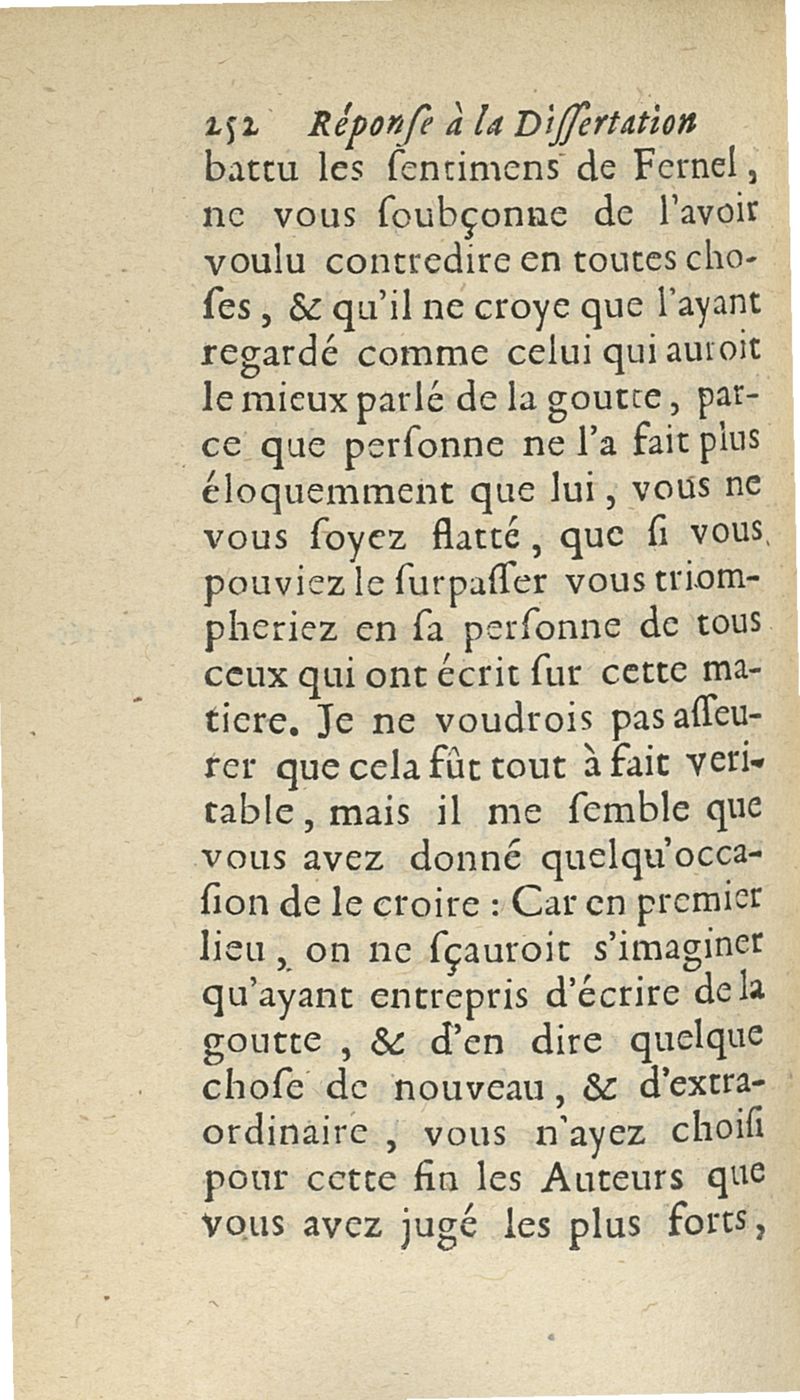 252 Réponse à la Dissertation

battu les sentimens de Fernel, ne vous soubçonne de l'avoir voulu contredire en toutes choses, & qu'il ne croye que l'ayant regardé comme celui qui auroit le mieux parlé de la goutte, parce que personne ne l'a fait plus éloquemment que lui, vous ne vous soyez flatté, que si vous pouviez le surpasser vous triompheriez en sa personne de tous ceux qui ont écrit sur cette matiere. Je ne voudrois pas asseurer que cela fût tout à fait veritable, mais il me semble que vous avez donné quelqu'occasion de le croire : Car en premier lieu, on ne sçauroit s'imaginer qu'ayant entrepris d'écrire de la goutte, & d'en dire quelque chose de nouveau, & d'extraordinaire, vous n'ayez choisi pour cette fin les Auteurs que vous avez jugé les plus forts,